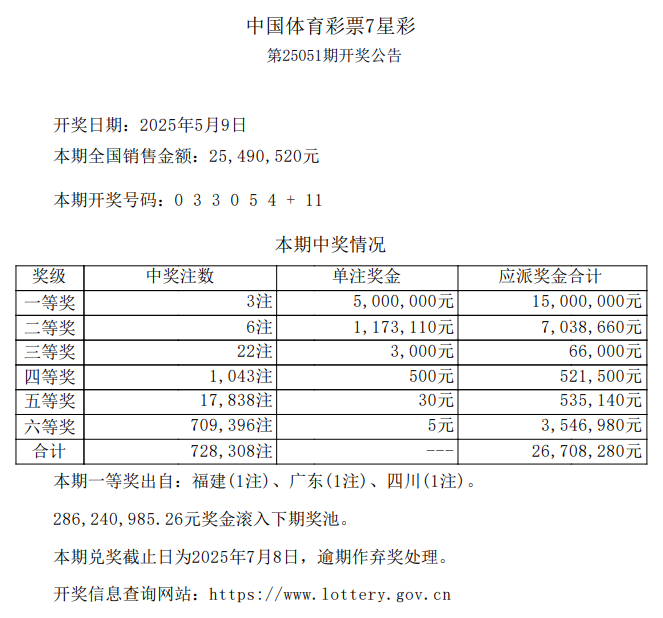 中国体育彩票7星彩
第25051期开奖公告

开奖日期：2025年5月9日
本期全国销售金额：25,490,520元

本期开奖号码：0 3 3 0 5 4 + 11

本期中奖情况

| 奖级 | 中奖注数 | 单注奖金 | 应派奖金合计 |
|---|---|---|---|
| 一等奖 | 3注 | 5,000,000元 | 15,000,000元 |
| 二等奖 | 6注 | 1,173,110元 | 7,038,660元 |
| 三等奖 | 22注 | 3,000元 | 66,000元 |
| 四等奖 | 1,043注 | 500元 | 521,500元 |
| 五等奖 | 17,838注 | 30元 | 535,140元 |
| 六等奖 | 709,396注 | 5元 | 3,546,980元 |
| 合计 | 728,308注 | --- | 26,708,280元 |

本期一等奖出自：福建(1注)、广东(1注)、四川(1注)。

286,240,985.26元奖金滚入下期奖池。

本期兑奖截止日为2025年7月8日，逾期作弃奖处理。

开奖信息查询网站：https://www.lottery.gov.cn